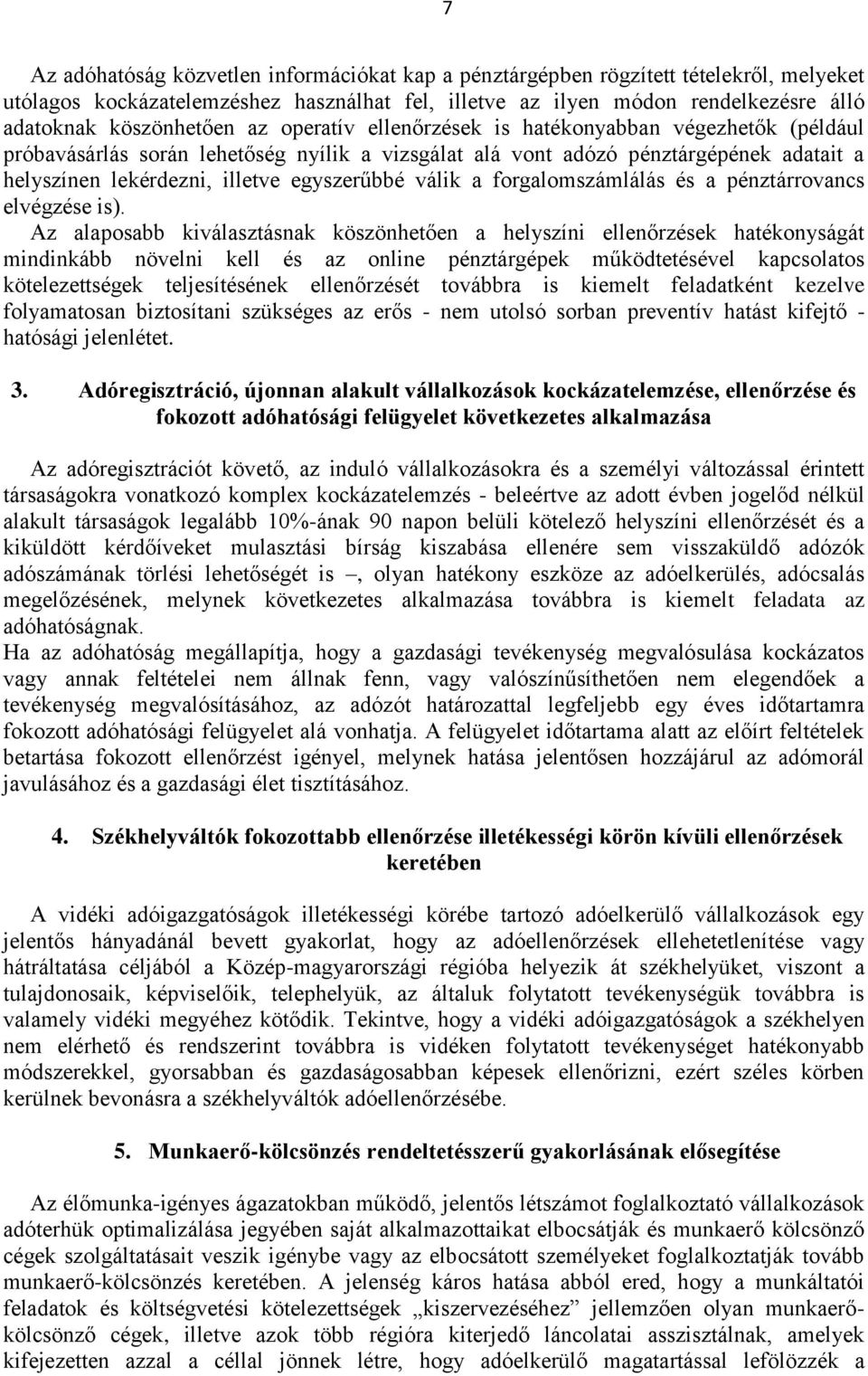 7

Az adóhatóság közvetlen információkat kap a pénztárgépben rögzített tételekről, melyeket utólagos kockázatelemzéshez használhat fel, illetve az ilyen módon rendelkezésre álló adatoknak köszönhetően az operatív ellenőrzések is hatékonyabban végezhetők (például próbavásárlás során lehetőség nyílik a vizsgálat alá vont adózó pénztárgépének adatait a helyszínen lekérdezni, illetve egyszerűbbé válik a forgalomszámlálás és a pénztárrovancs elvégzése is).
Az alaposabb kiválasztásnak köszönhetően a helyszíni ellenőrzések hatékonyságát mindinkább növelni kell és az online pénztárgépek működtetésével kapcsolatos kötelezettségek teljesítésének ellenőrzését továbbra is kiemelt feladatként kezelve folyamatosan biztosítani szükséges az erős - nem utolsó sorban preventív hatást kifejtő - hatósági jelenlétet.

3. Adóregisztráció, újonnan alakult vállalkozások kockázatelemzése, ellenőrzése és fokozott adóhatósági felügyelet következetes alkalmazása

Az adóregisztrációt követő, az induló vállalkozásokra és a személyi változással érintett társaságokra vonatkozó komplex kockázatelemzés - beleértve az adott évben jogelőd nélkül alakult társaságok legalább 10%-ának 90 napon belüli kötelező helyszíni ellenőrzését és a kiküldött kérdőíveket mulasztási bírság kiszabása ellenére sem visszaküldő adózók adószámának törlési lehetőségét is –, olyan hatékony eszköze az adóelkerülés, adócsalás megelőzésének, melynek következetes alkalmazása továbbra is kiemelt feladata az adóhatóságnak.
Ha az adóhatóság megállapítja, hogy a gazdasági tevékenység megvalósulása kockázatos vagy annak feltételei nem állnak fenn, vagy valószínűsíthetően nem elegendőek a tevékenység megvalósításához, az adózót határozattal legfeljebb egy éves időtartamra fokozott adóhatósági felügyelet alá vonhatja. A felügyelet időtartama alatt az előírt feltételek betartása fokozott ellenőrzést igényel, melynek hatása jelentősen hozzájárul az adómorál javulásához és a gazdasági élet tisztításához.

4. Székhelyváltók fokozottabb ellenőrzése illetékességi körön kívüli ellenőrzések keretében

A vidéki adóigazgatóságok illetékességi körébe tartozó adóelkerülő vállalkozások egy jelentős hányadánál bevett gyakorlat, hogy az adóellenőrzések ellehetetlenítése vagy hátráltatása céljából a Közép-magyarországi régióba helyezik át székhelyüket, viszont a tulajdonosaik, képviselőik, telephelyük, az általuk folytatott tevékenységük továbbra is valamely vidéki megyéhez kötődik. Tekintve, hogy a vidéki adóigazgatóságok a székhelyen nem elérhető és rendszerint továbbra is vidéken folytatott tevékenységet hatékonyabb módszerekkel, gyorsabban és gazdaságosabban képesek ellenőrizni, ezért széles körben kerülnek bevonásra a székhelyváltók adóellenőrzésébe.

5. Munkaerő-kölcsönzés rendeltetésszerű gyakorlásának elősegítése

Az élőmunka-igényes ágazatokban működő, jelentős létszámot foglalkoztató vállalkozások adóterhük optimalizálása jegyében saját alkalmazottaikat elbocsátják és munkaerő kölcsönző cégek szolgáltatásait veszik igénybe vagy az elbocsátott személyeket foglalkoztatják tovább munkaerő-kölcsönzés keretében. A jelenség káros hatása abból ered, hogy a munkáltatói feladatok és költségvetési kötelezettségek „kiszervezéséhez” jellemzően olyan munkaerő-kölcsönző cégek, illetve azok több régióra kiterjedő láncolatai asszisztálnak, amelyek kifejezetten azzal a céllal jönnek létre, hogy adóelkerülő magatartással lefölözzék a